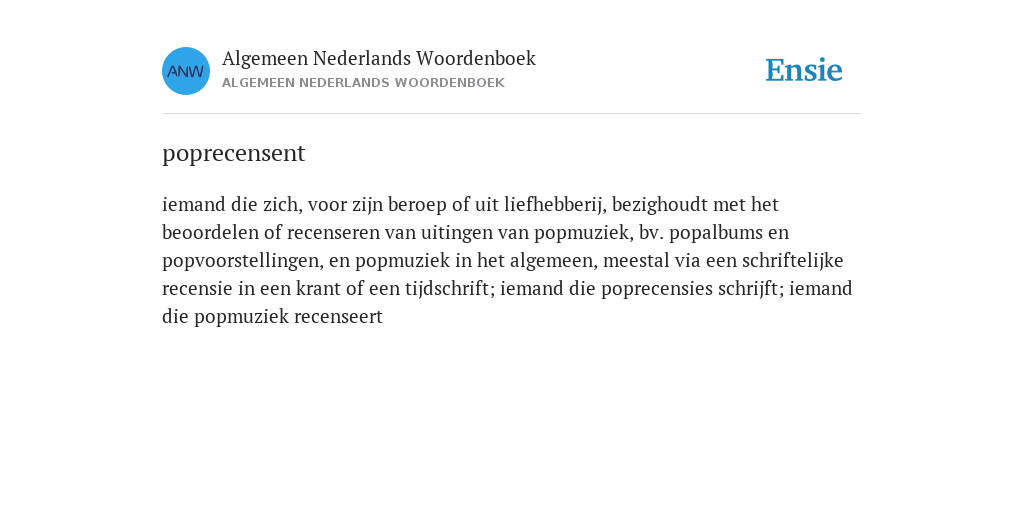 ANW

Algemeen Nederlands Woordenboek
ALGEMEEN NEDERLANDS WOORDENBOEK

Ensie

poprecensent

iemand die zich, voor zijn beroep of uit liefhebberij, bezighoudt met het beoordelen of recenseren van uitingen van popmuziek, bv. popalbums en popvoorstellingen, en popmuziek in het algemeen, meestal via een schriftelijke recensie in een krant of een tijdschrift; iemand die poprecensies schrijft; iemand die popmuziek recenseert